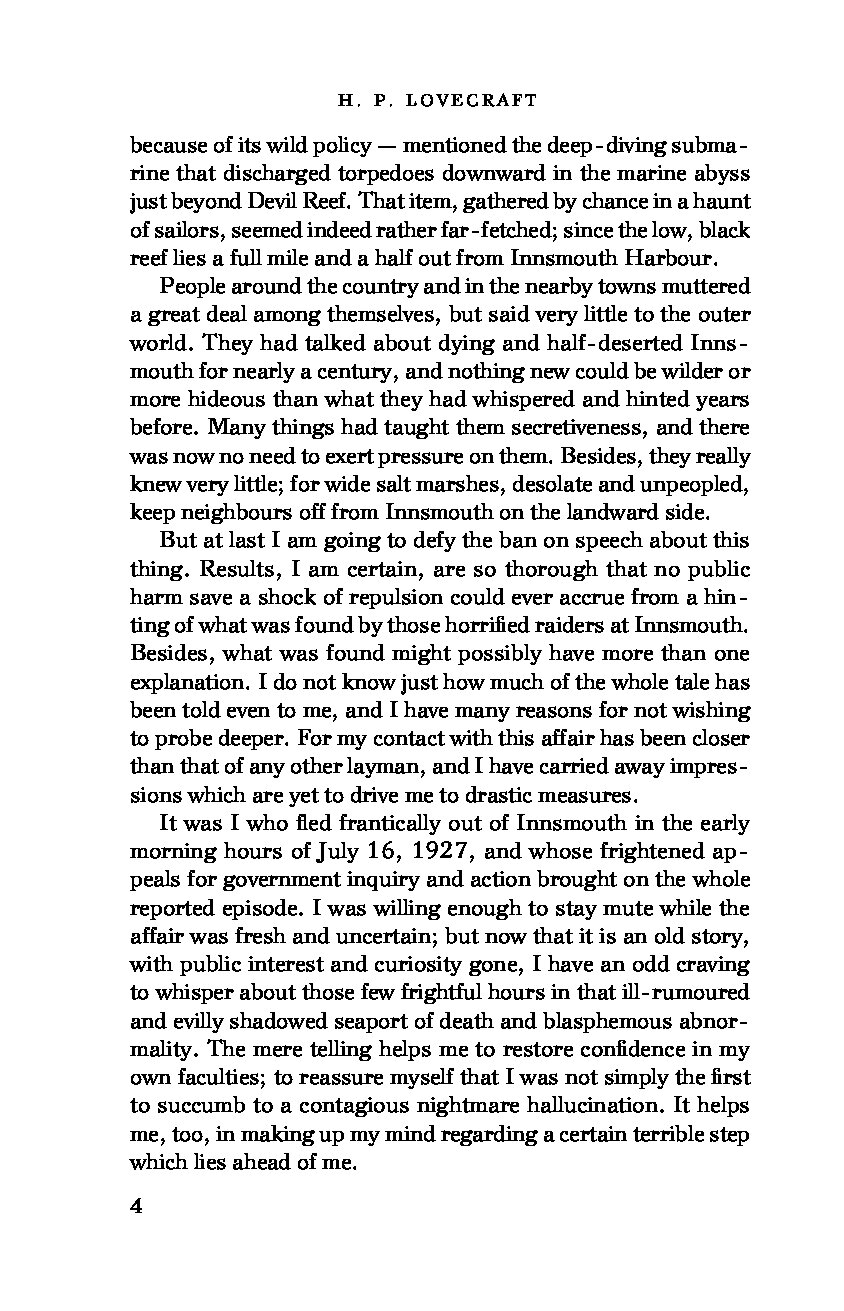 H. P. LOVECRAFT

because of its wild policy — mentioned the deep-diving submarine that discharged torpedoes downward in the marine abyss just beyond Devil Reef. That item, gathered by chance in a haunt of sailors, seemed indeed rather far-fetched; since the low, black reef lies a full mile and a half out from Innsmouth Harbour.

People around the country and in the nearby towns muttered a great deal among themselves, but said very little to the outer world. They had talked about dying and half-deserted Innsmouth for nearly a century, and nothing new could be wilder or more hideous than what they had whispered and hinted years before. Many things had taught them secretiveness, and there was now no need to exert pressure on them. Besides, they really knew very little; for wide salt marshes, desolate and unpeopled, keep neighbours off from Innsmouth on the landward side.

But at last I am going to defy the ban on speech about this thing. Results, I am certain, are so thorough that no public harm save a shock of repulsion could ever accrue from a hinting of what was found by those horrified raiders at Innsmouth. Besides, what was found might possibly have more than one explanation. I do not know just how much of the whole tale has been told even to me, and I have many reasons for not wishing to probe deeper. For my contact with this affair has been closer than that of any other layman, and I have carried away impressions which are yet to drive me to drastic measures.

It was I who fled frantically out of Innsmouth in the early morning hours of July 16, 1927, and whose frightened appeals for government inquiry and action brought on the whole reported episode. I was willing enough to stay mute while the affair was fresh and uncertain; but now that it is an old story, with public interest and curiosity gone, I have an odd craving to whisper about those few frightful hours in that ill-rumoured and evilly shadowed seaport of death and blasphemous abnormality. The mere telling helps me to restore confidence in my own faculties; to reassure myself that I was not simply the first to succumb to a contagious nightmare hallucination. It helps me, too, in making up my mind regarding a certain terrible step which lies ahead of me.

4